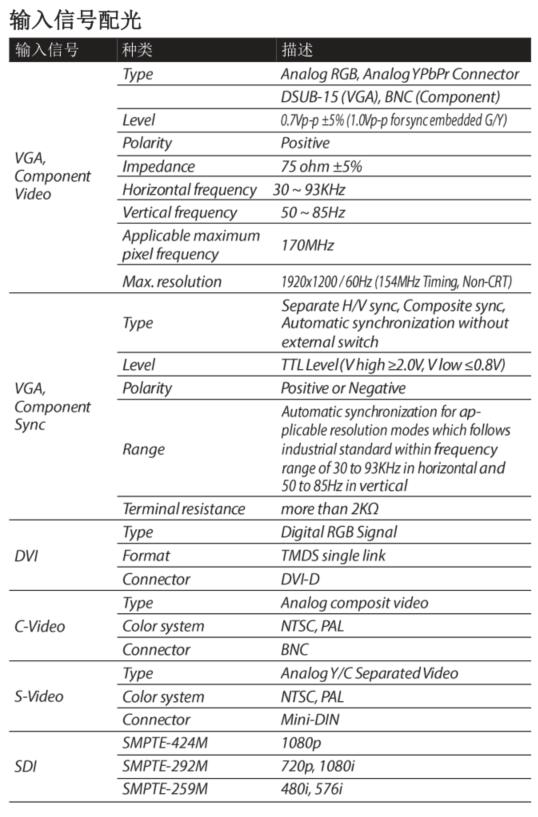 输入信号配光

| 输入信号 | 种类 | 描述 |
|---|---|---|
| VGA, Component Video | Type | Analog RGB, Analog YPbPr Connector |
| | | DSUB-15 (VGA), BNC (Component) |
| | Level | 0.7Vp-p ±5% (1.0Vp-p for sync embedded G/Y) |
| | Polarity | Positive |
| | Impedance | 75 ohm ±5% |
| | Horizontal frequency | 30 ~ 93KHz |
| | Vertical frequency | 50 ~ 85Hz |
| | Applicable maximum pixel frequency | 170MHz |
| | Max. resolution | 1920x1200 / 60Hz (154MHz Timing, Non-CRT) |
| VGA, Component Sync | Type | Separate H/V sync, Composite sync, Automatic synchronization without external switch |
| | Level | TTL Level (V high ≥2.0V, V low ≤0.8V) |
| | Polarity | Positive or Negative |
| | Range | Automatic synchronization for applicable resolution modes which follows industrial standard within frequency range of 30 to 93KHz in horizontal and 50 to 85Hz in vertical |
| | Terminal resistance | more than 2KΩ |
| DVI | Type | Digital RGB Signal |
| | Format | TMDS single link |
| | Connector | DVI-D |
| C-Video | Type | Analog composit video |
| | Color system | NTSC, PAL |
| | Connector | BNC |
| S-Video | Type | Analog Y/C Separated Video |
| | Color system | NTSC, PAL |
| | Connector | Mini-DIN |
| SDI | SMPTE-424M | 1080p |
| | SMPTE-292M | 720p, 1080i |
| | SMPTE-259M | 480i, 576i |